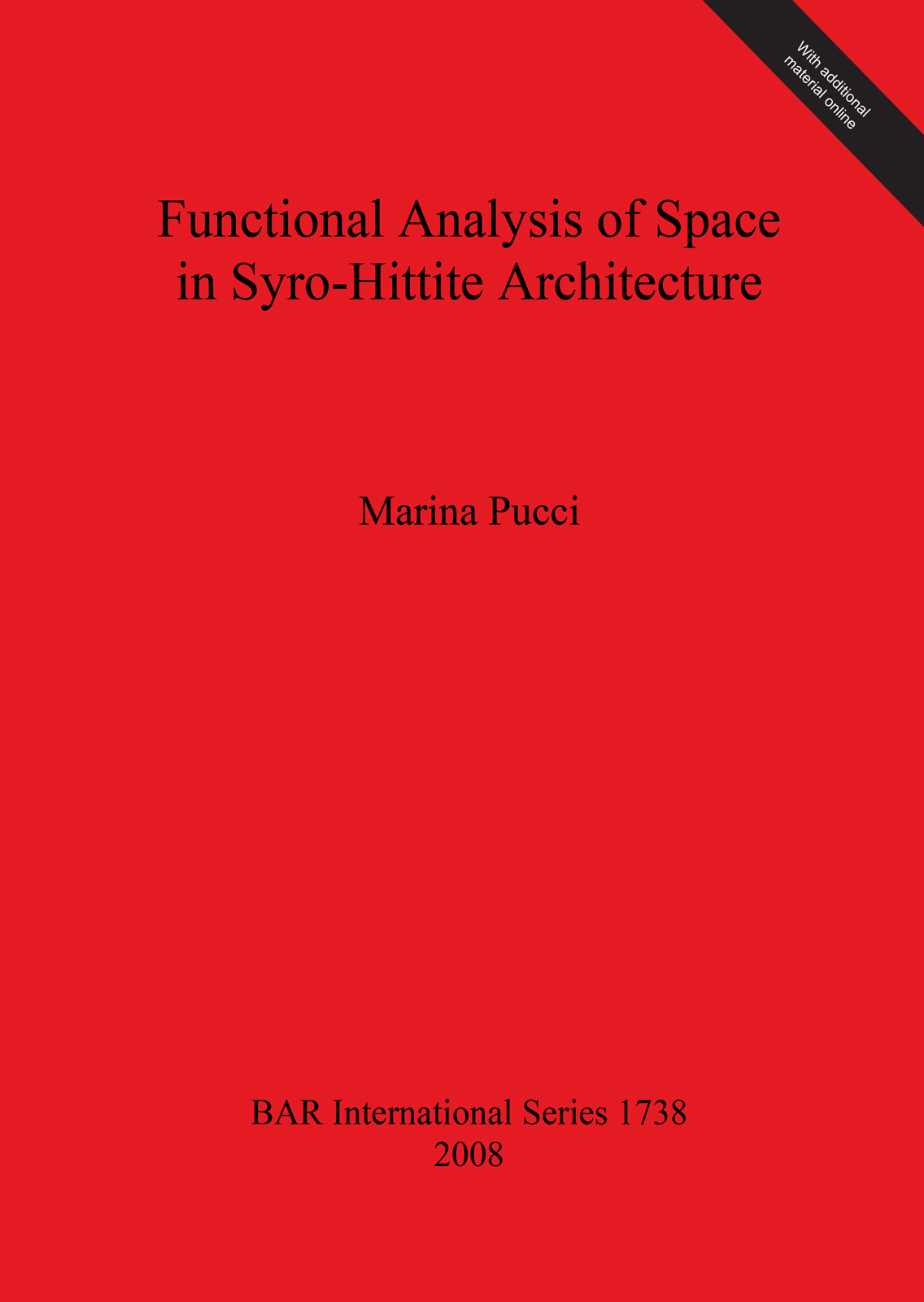 With additional
material online

Functional Analysis of Space
in Syro-Hittite Architecture

Marina Pucci

BAR International Series 1738
2008